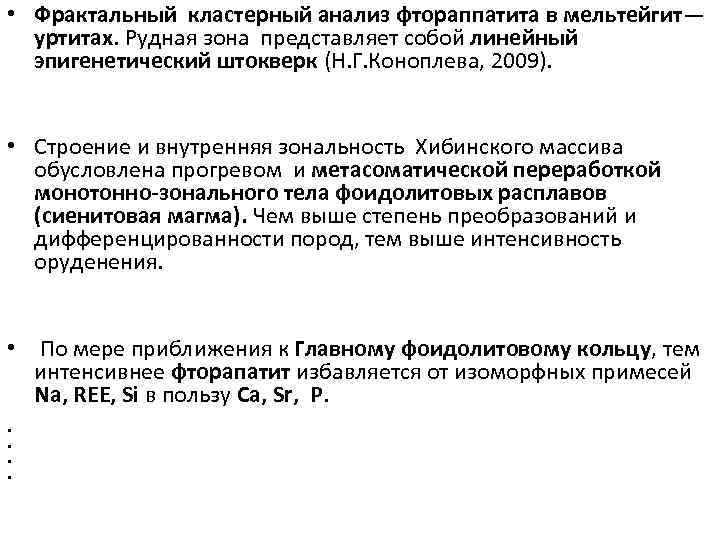 • Фрактальный кластерный анализ фтораппатита в мельтейгит—уртитах. Рудная зона представляет собой линейный эпигенетический штокверк (Н.Г.Коноплева, 2009).

• Строение и внутренняя зональность Хибинского массива обусловлена прогревом и метасоматической переработкой монотонно-зонального тела фоидолитовых расплавов (сиенитовая магма). Чем выше степень преобразований и дифференцированности пород, тем выше интенсивность оруденения.

• По мере приближения к Главному фоидолитовому кольцу, тем интенсивнее фторапатит избавляется от изоморфных примесей Na, REE, Si в пользу Ca, Sr, P.

•
•
•
•